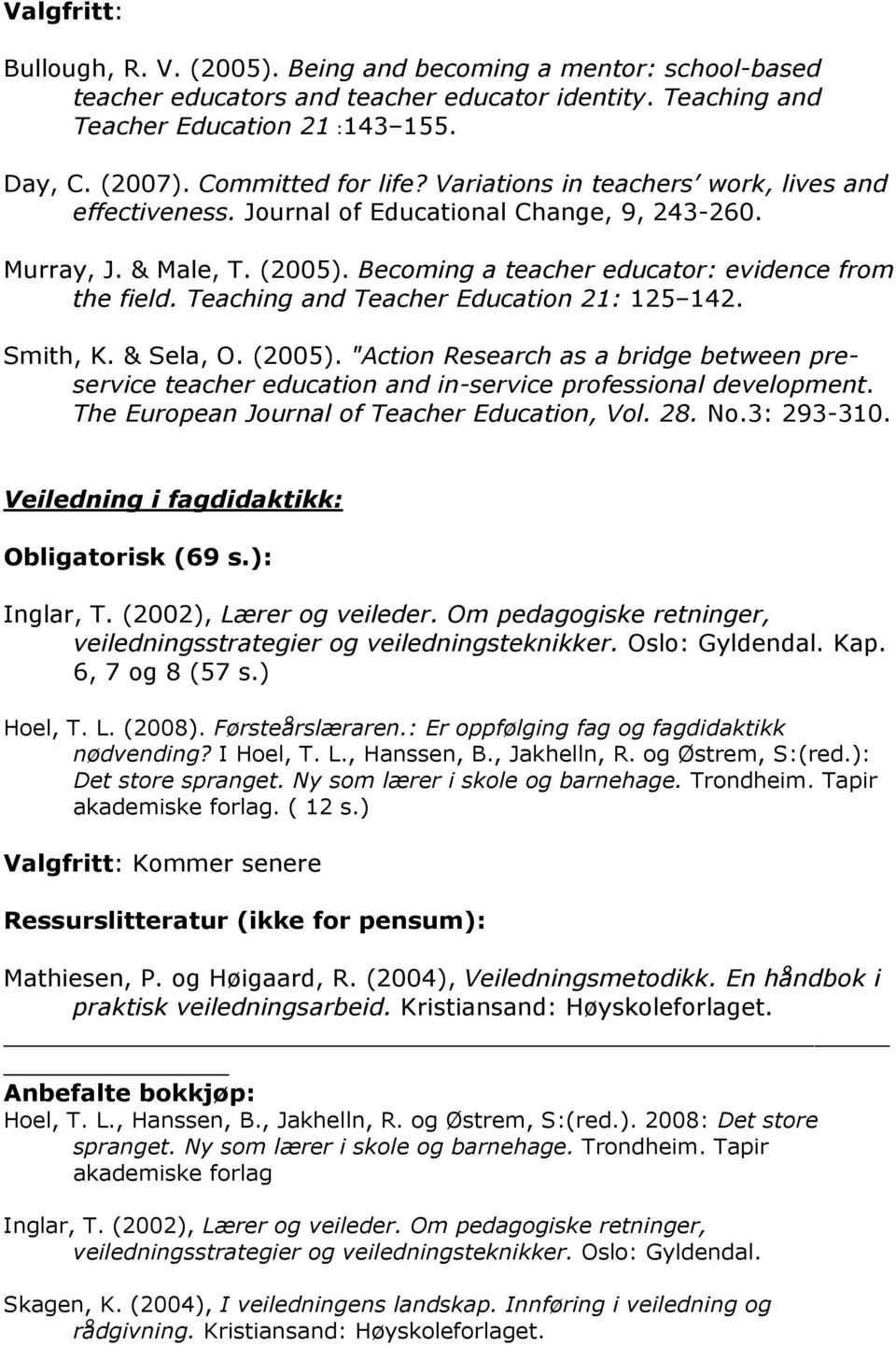 Valgfritt:

Bullough, R. V. (2005). Being and becoming a mentor: school-based teacher educators and teacher educator identity. Teaching and Teacher Education 21 :143–155.

Day, C. (2007). Committed for life? Variations in teachers' work, lives and effectiveness. Journal of Educational Change, 9, 243-260.

Murray, J. & Male, T. (2005). Becoming a teacher educator: evidence from the field. Teaching and Teacher Education 21: 125–142.

Smith, K. & Sela, O. (2005). "Action Research as a bridge between pre-service teacher education and in-service professional development. The European Journal of Teacher Education, Vol. 28. No.3: 293-310.

Veiledning i fagdidaktikk:

Obligatorisk (69 s.):

Inglar, T. (2002), Lærer og veileder. Om pedagogiske retninger, veiledningsstrategier og veiledningsteknikker. Oslo: Gyldendal. Kap. 6, 7 og 8 (57 s.)

Hoel, T. L. (2008). Førsteårslæraren.: Er oppfølging fag og fagdidaktikk nødvending? I Hoel, T. L., Hanssen, B., Jakhelln, R. og Østrem, S:(red.): Det store spranget. Ny som lærer i skole og barnehage. Trondheim. Tapir akademiske forlag. ( 12 s.)

Valgfritt: Kommer senere

Ressurslitteratur (ikke for pensum):

Mathiesen, P. og Høigaard, R. (2004), Veiledningsmetodikk. En håndbok i praktisk veiledningsarbeid. Kristiansand: Høyskoleforlaget.

Anbefalte bokkjøp:
Hoel, T. L., Hanssen, B., Jakhelln, R. og Østrem, S:(red.). 2008: Det store spranget. Ny som lærer i skole og barnehage. Trondheim. Tapir akademiske forlag

Inglar, T. (2002), Lærer og veileder. Om pedagogiske retninger, veiledningsstrategier og veiledningsteknikker. Oslo: Gyldendal.

Skagen, K. (2004), I veiledningens landskap. Innføring i veiledning og rådgivning. Kristiansand: Høyskoleforlaget.